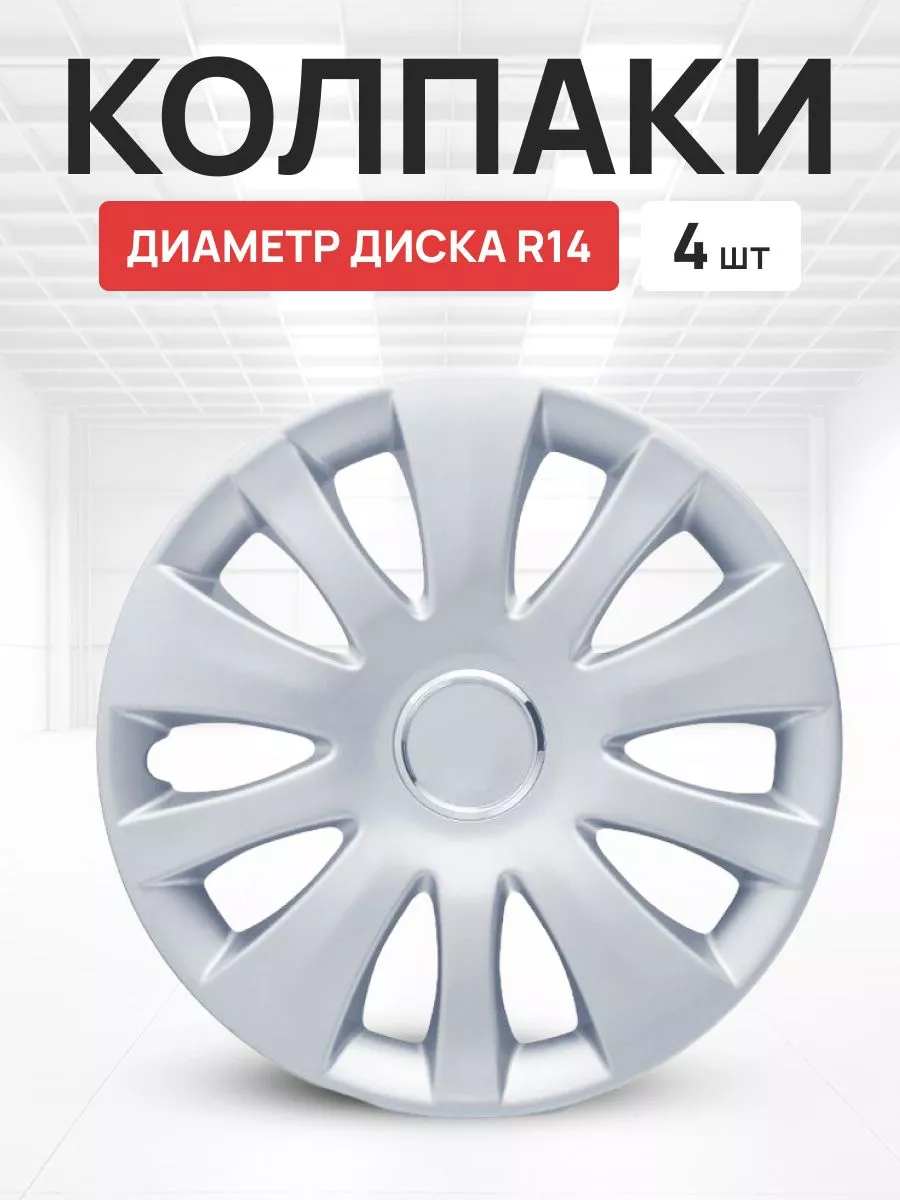 КОЛПАКИ

ДИАМЕТР ДИСКА R14

4 шт